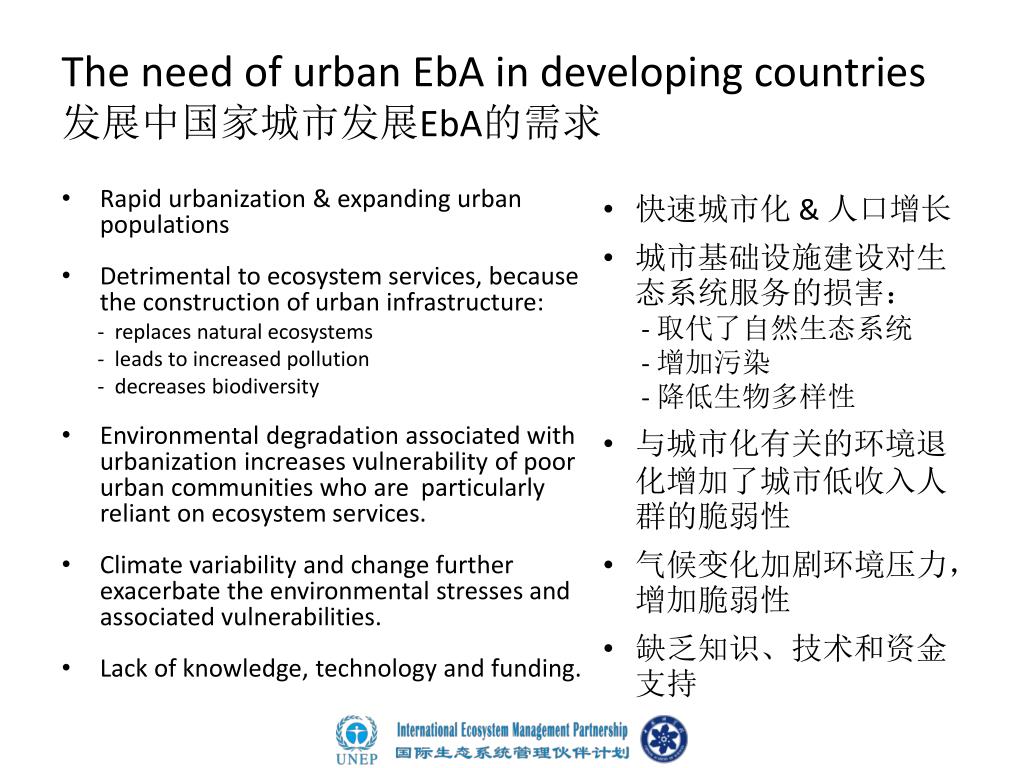 The need of urban EbA in developing countries
发展中国家城市发展EbA的需求

• Rapid urbanization & expanding urban populations

• Detrimental to ecosystem services, because the construction of urban infrastructure:
- replaces natural ecosystems
- leads to increased pollution
- decreases biodiversity

• Environmental degradation associated with urbanization increases vulnerability of poor urban communities who are particularly reliant on ecosystem services.

• Climate variability and change further exacerbate the environmental stresses and associated vulnerabilities.

• Lack of knowledge, technology and funding.

• 快速城市化 & 人口增长

• 城市基础设施建设对生态系统服务的损害：
- 取代了自然生态系统
- 增加污染
- 降低生物多样性

• 与城市化有关的环境退化增加了城市低收入人群的脆弱性

• 气候变化加剧环境压力，增加脆弱性

• 缺乏知识、技术和资金支持

UNEP
International Ecosystem Management Partnership
国际生态系统管理伙伴计划